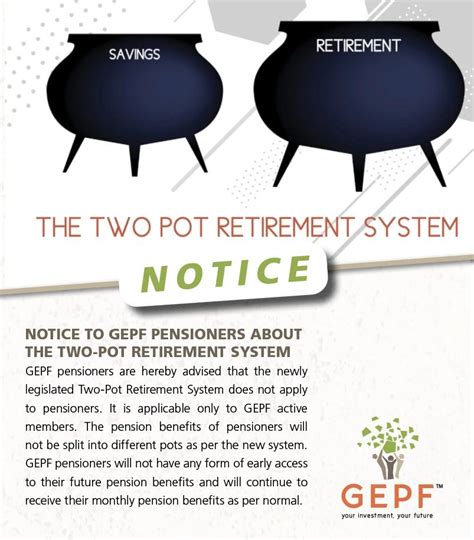 SAVINGS

RETIREMENT

THE TWO POT RETIREMENT SYSTEM

NOTICE

NOTICE TO GEPF PENSIONERS ABOUT THE TWO-POT RETIREMENT SYSTEM

GEPF pensioners are hereby advised that the newly legislated Two-Pot Retirement System does not apply to pensioners. It is applicable only to GEPF active members. The pension benefits of pensioners will not be split into different pots as per the new system. GEPF pensioners will not have any form of early access to their future pension benefits and will continue to receive their monthly pension benefits as per normal.

GEPF™
your investment, your future